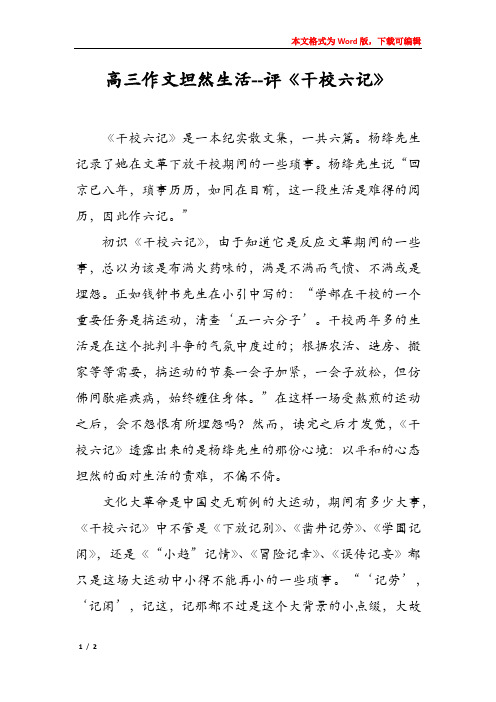 本文格式为Word版，下载可编辑

高三作文坦然生活--评《干校六记》

《干校六记》是一本纪实散文集，一共六篇。杨绛先生记录了她在文革下放干校期间的一些琐事。杨绛先生说“回京已八年，琐事历历，如同在目前，这一段生活是难得的阅历，因此作六记。”

初识《干校六记》，由于知道它是反应文革期间的一些事，总以为该是布满火药味的，满是不满而气愤、不满或是埋怨。正如钱钟书先生在小引中写的：“学部在干校的一个重要任务是搞运动，清查‘五一六分子’。干校两年多的生活是在这个批判斗争的气氛中度过的；根据农活、造房、搬家等等需要，搞运动的节奏一会子加紧，一会子放松，但仿佛间歇疟疾病，始终缠住身体。”在这样一场受熬煎的运动之后，会不怨恨有所埋怨吗？然而，读完之后才发觉，《干校六记》透露出来的是杨绛先生的那份心境：以平和的心态坦然的面对生活的责难，不偏不倚。

文化大革命是中国史无前例的大运动，期间有多少大事，《干校六记》中不管是《下放记别》、《凿井记劳》、《学圃记闲》，还是《“小趋”记情》、《冒险记幸》、《误传记妄》都只是这场大运动中小得不能再小的一些琐事。“‘记劳’，‘记闲’，记这，记那都不过是这个大背景的小点缀，大故

1 / 2